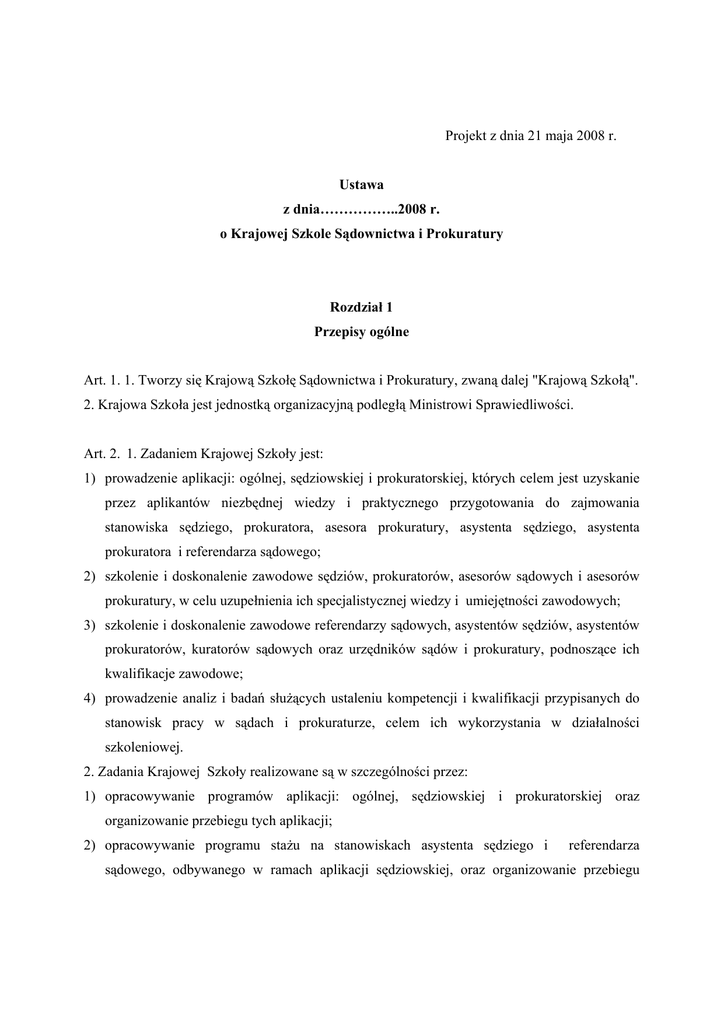 Projekt z dnia 21 maja 2008 r.

Ustawa
z dnia……………..2008 r.
o Krajowej Szkole Sądownictwa i Prokuratury

Rozdział 1
Przepisy ogólne

Art. 1. 1. Tworzy się Krajową Szkołę Sądownictwa i Prokuratury, zwaną dalej "Krajową Szkołą".
2. Krajowa Szkoła jest jednostką organizacyjną podległą Ministrowi Sprawiedliwości.

Art. 2. 1. Zadaniem Krajowej Szkoły jest:
1) prowadzenie aplikacji: ogólnej, sędziowskiej i prokuratorskiej, których celem jest uzyskanie przez aplikantów niezbędnej wiedzy i praktycznego przygotowania do zajmowania stanowiska sędziego, prokuratora, asesora prokuratury, asystenta sędziego, asystenta prokuratora i referendarza sądowego;
2) szkolenie i doskonalenie zawodowe sędziów, prokuratorów, asesorów sądowych i asesorów prokuratury, w celu uzupełnienia ich specjalistycznej wiedzy i umiejętności zawodowych;
3) szkolenie i doskonalenie zawodowe referendarzy sądowych, asystentów sędziów, asystentów prokuratorów, kuratorów sądowych oraz urzędników sądów i prokuratury, podnoszące ich kwalifikacje zawodowe;
4) prowadzenie analiz i badań służących ustaleniu kompetencji i kwalifikacji przypisanych do stanowisk pracy w sądach i prokuraturze, celem ich wykorzystania w działalności szkoleniowej.
2. Zadania Krajowej Szkoły realizowane są w szczególności przez:
1) opracowywanie programów aplikacji: ogólnej, sędziowskiej i prokuratorskiej oraz organizowanie przebiegu tych aplikacji;
2) opracowywanie programu stażu na stanowiskach asystenta sędziego i referendarza sądowego, odbywanego w ramach aplikacji sędziowskiej, oraz organizowanie przebiegu